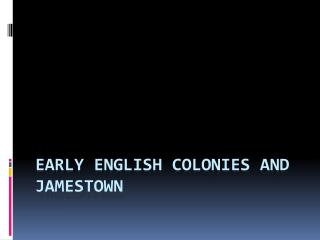 EARLY ENGLISH COLONIES AND JAMESTOWN